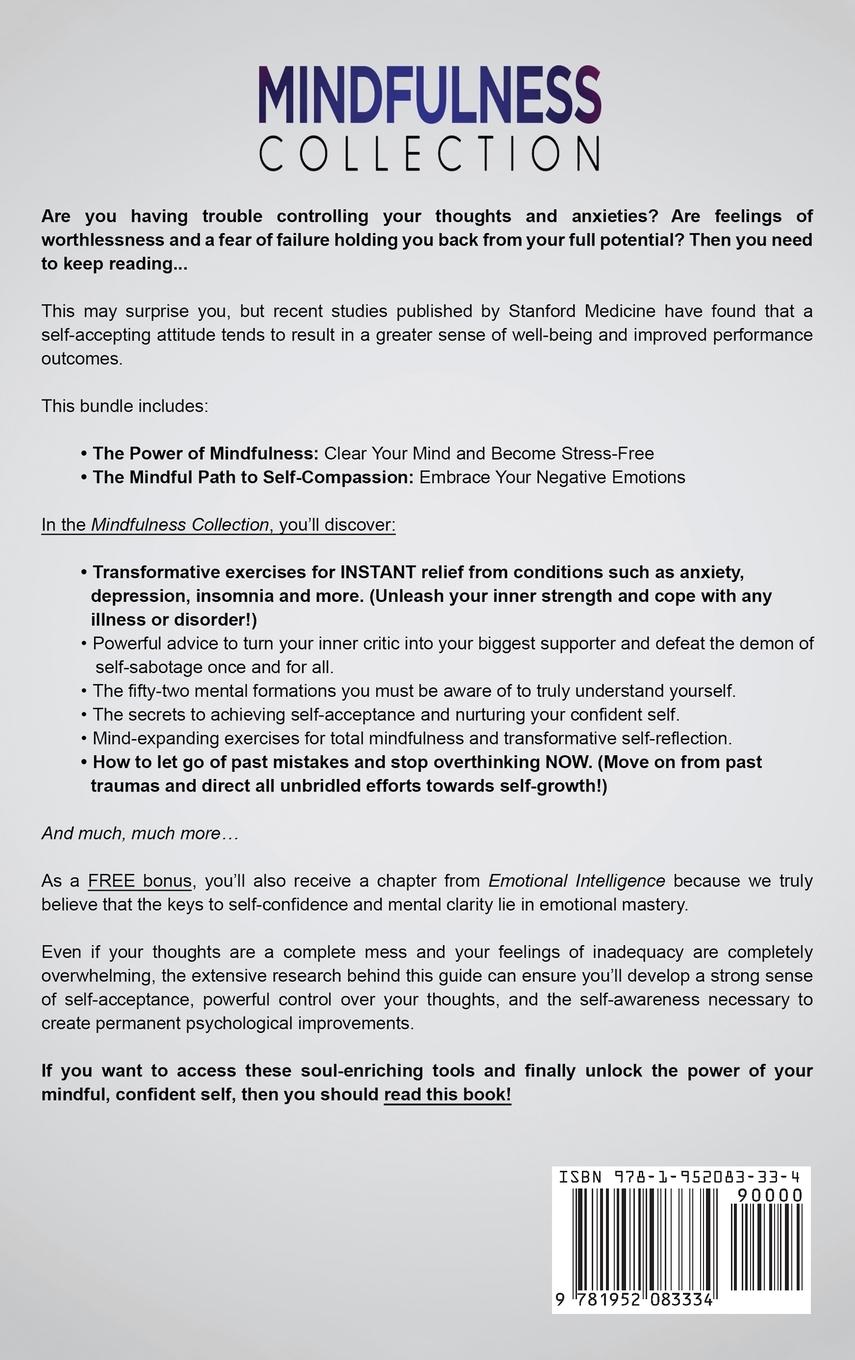 MINDFULNESS
COLLECTION

Are you having trouble controlling your thoughts and anxieties? Are feelings of worthlessness and a fear of failure holding you back from your full potential? Then you need to keep reading...

This may surprise you, but recent studies published by Stanford Medicine have found that a self-accepting attitude tends to result in a greater sense of well-being and improved performance outcomes.

This bundle includes:

• The Power of Mindfulness: Clear Your Mind and Become Stress-Free
• The Mindful Path to Self-Compassion: Embrace Your Negative Emotions

In the Mindfulness Collection, you'll discover:

• Transformative exercises for INSTANT relief from conditions such as anxiety, depression, insomnia and more. (Unleash your inner strength and cope with any illness or disorder!)
• Powerful advice to turn your inner critic into your biggest supporter and defeat the demon of self-sabotage once and for all.
• The fifty-two mental formations you must be aware of to truly understand yourself.
• The secrets to achieving self-acceptance and nurturing your confident self.
• Mind-expanding exercises for total mindfulness and transformative self-reflection.
• How to let go of past mistakes and stop overthinking NOW. (Move on from past traumas and direct all unbridled efforts towards self-growth!)

And much, much more…

As a FREE bonus, you'll also receive a chapter from Emotional Intelligence because we truly believe that the keys to self-confidence and mental clarity lie in emotional mastery.

Even if your thoughts are a complete mess and your feelings of inadequacy are completely overwhelming, the extensive research behind this guide can ensure you'll develop a strong sense of self-acceptance, powerful control over your thoughts, and the self-awareness necessary to create permanent psychological improvements.

If you want to access these soul-enriching tools and finally unlock the power of your mindful, confident self, then you should read this book!

ISBN 978-1-952083-33-4
90000
9 781952 083334